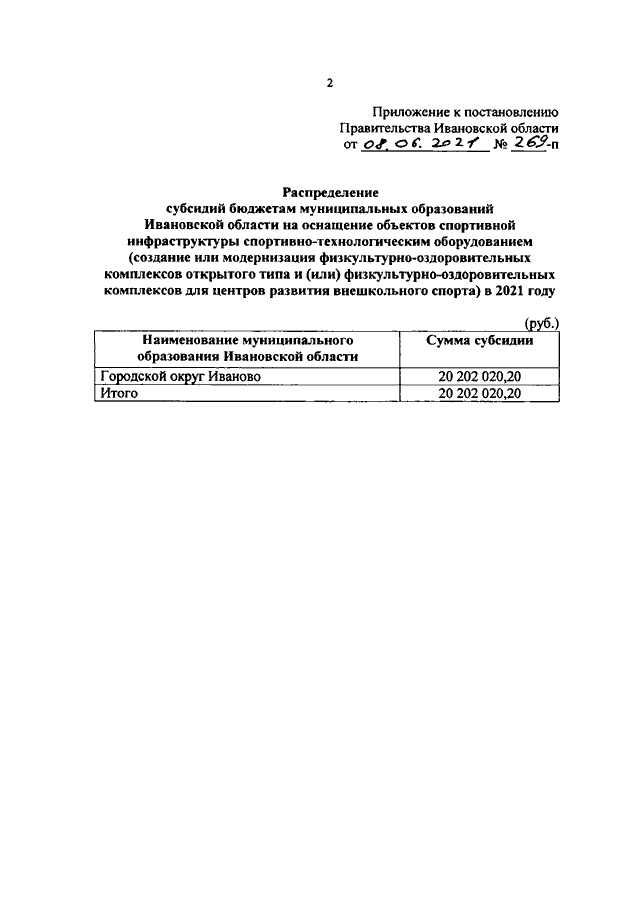 2

Приложение к постановлению Правительства Ивановской области от 08.06.2021 № 269-п

Распределение субсидий бюджетам муниципальных образований Ивановской области на оснащение объектов спортивной инфраструктуры спортивно-технологическим оборудованием (создание или модернизация физкультурно-оздоровительных комплексов открытого типа и (или) физкультурно-оздоровительных комплексов для центров развития внешкольного спорта) в 2021 году

(руб.)

| Наименование муниципального образования Ивановской области | Сумма субсидии |
|---|---|
| Городской округ Иваново | 20 202 020,20 |
| Итого | 20 202 020,20 |